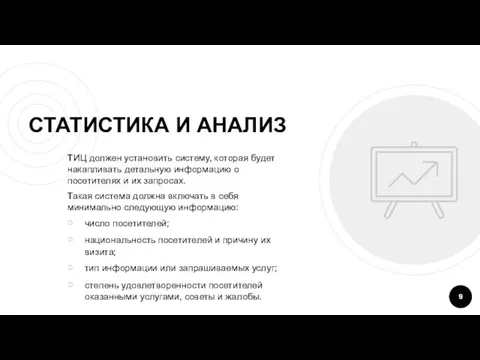 СТАТИСТИКА И АНАЛИЗ

ТИЦ должен установить систему, которая будет накапливать детальную информацию о посетителях и их запросах.

Такая система должна включать в себя минимально следующую информацию:

○ число посетителей;

○ национальность посетителей и причину их визита;

○ тип информации или запрашиваемых услуг;

○ степень удовлетворенности посетителей оказанными услугами, советы и жалобы.

9